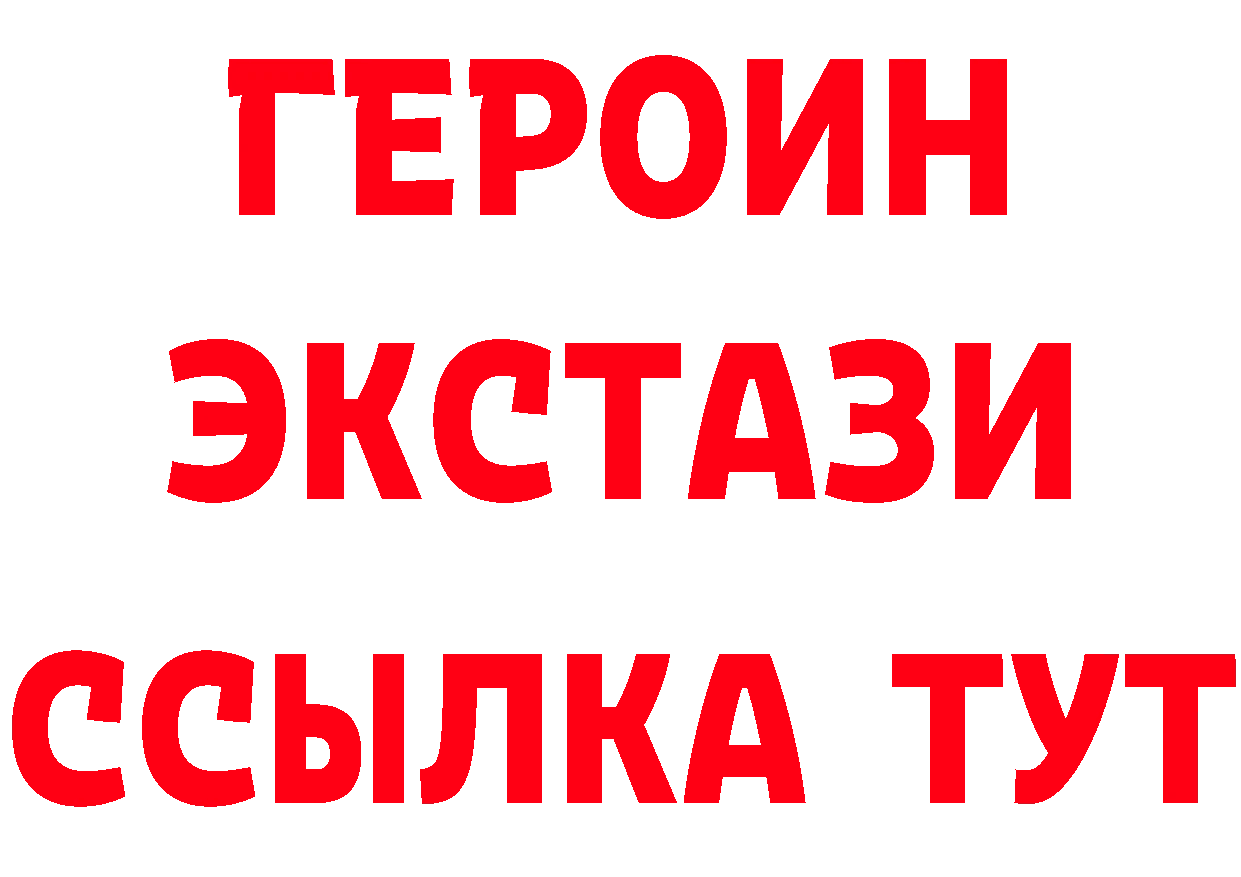 ГЕРОИН
ЭКСТАЗИ
ССЫЛКА ТУТ